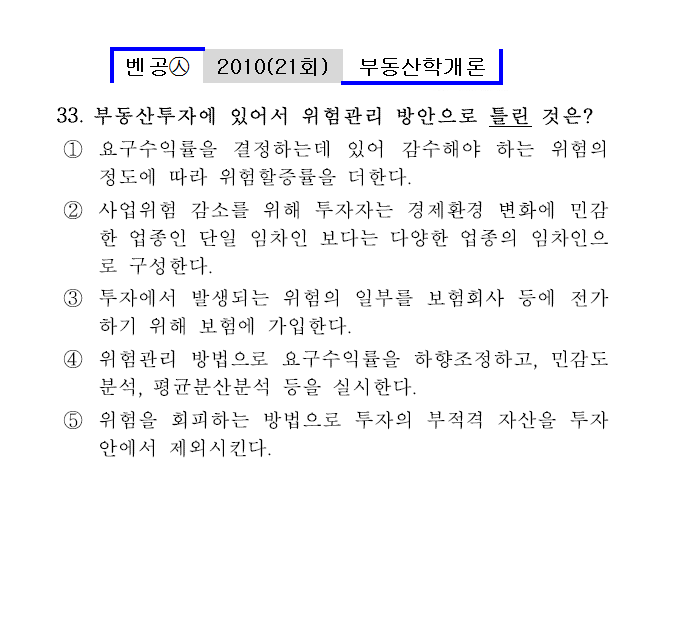 벤공㉦ 2010(21회) 부동산학개론

33. 부동산투자에 있어서 위험관리 방안으로 틀린 것은?

① 요구수익률을 결정하는데 있어 감수해야 하는 위험의 정도에 따라 위험할증률을 더한다.

② 사업위험 감소를 위해 투자자는 경제환경 변화에 민감한 업종인 단일 임차인 보다는 다양한 업종의 임차인으로 구성한다.

③ 투자에서 발생되는 위험의 일부를 보험회사 등에 전가하기 위해 보험에 가입한다.

④ 위험관리 방법으로 요구수익률을 하향조정하고, 민감도 분석, 평균분산분석 등을 실시한다.

⑤ 위험을 회피하는 방법으로 투자의 부적격 자산을 투자안에서 제외시킨다.